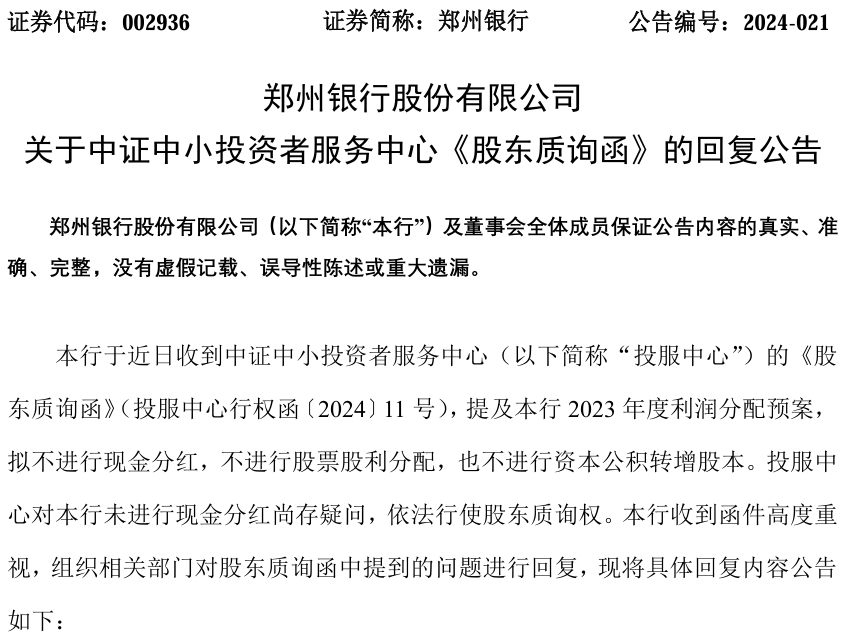 证券代码：002936　　　　证券简称：郑州银行　　　　公告编号：2024-021

郑州银行股份有限公司
关于中证中小投资者服务中心《股东质询函》的回复公告

郑州银行股份有限公司（以下简称“本行”）及董事会全体成员保证公告内容的真实、准确、完整，没有虚假记载、误导性陈述或重大遗漏。

本行于近日收到中证中小投资者服务中心（以下简称“投服中心”）的《股东质询函》（投服中心行权函〔2024〕11 号），提及本行 2023 年度利润分配预案，拟不进行现金分红，不进行股票股利分配，也不进行资本公积转增股本。投服中心对本行未进行现金分红尚存疑问，依法行使股东质询权。本行收到函件高度重视，组织相关部门对股东质询函中提到的问题进行回复，现将具体回复内容公告如下：